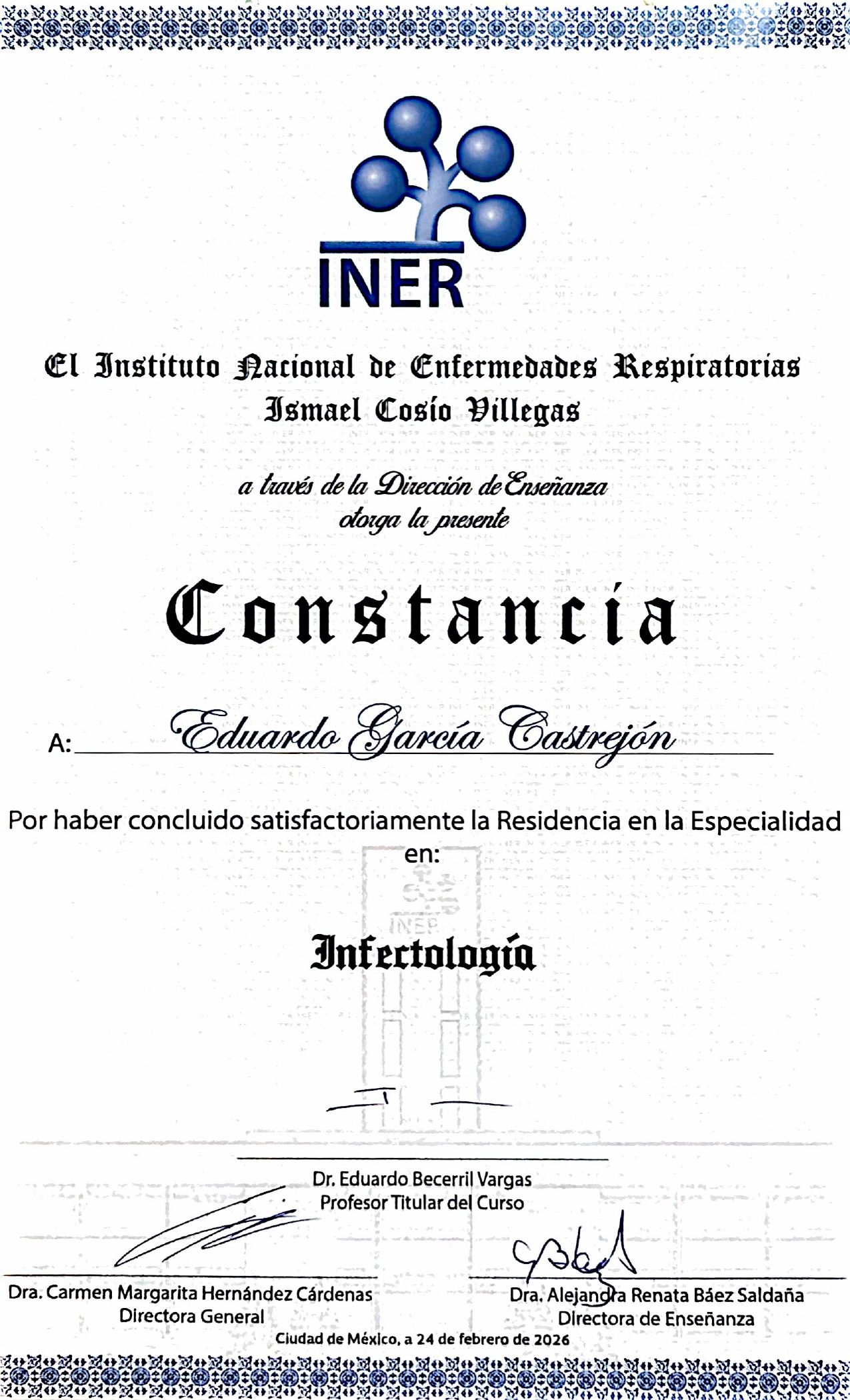 INER

El Instituto Nacional de Enfermedades Respiratorias
Ismael Cosío Villegas

a través de la Dirección de Enseñanza
otorga la presente

Constancia

A: Eduardo García Castrejón

Por haber concluido satisfactoriamente la Residencia en la Especialidad en:

INER

Infectología

Dr. Eduardo Becerril Vargas
Profesor Titular del Curso

Dra. Carmen Margarita Hernández Cárdenas
Directora General

Dra. Alejandra Renata Báez Saldaña
Directora de Enseñanza

Ciudad de México, a 24 de febrero de 2026